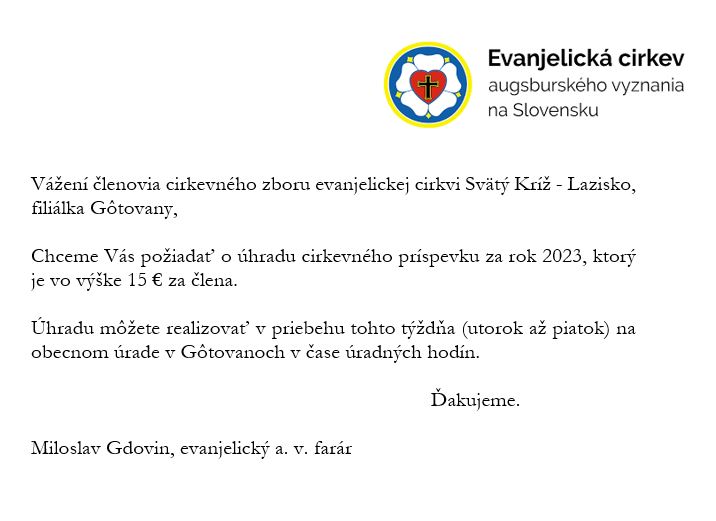 Evanjelická cirkev
augsburského vyznania
na Slovensku

Vážení členovia cirkevného zboru evanjelickej cirkvi Svätý Kríž - Lazisko, filiálka Gôtovany,

Chceme Vás požiadať o úhradu cirkevného príspevku za rok 2023, ktorý je vo výške 15 € za člena.

Úhradu môžete realizovať v priebehu tohto týždňa (utorok až piatok) na obecnom úrade v Gôtovanoch v čase úradných hodín.

Ďakujeme.

Miloslav Gdovin, evanjelický a. v. farár